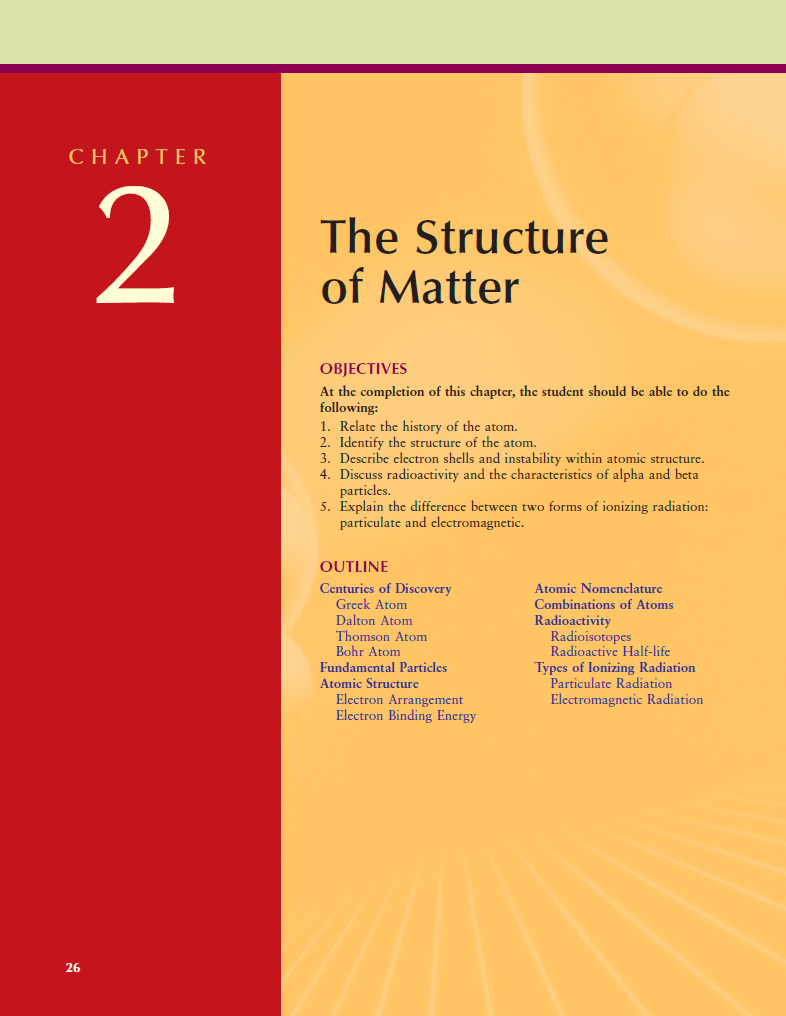 CHAPTER

2

The Structure of Matter

OBJECTIVES

At the completion of this chapter, the student should be able to do the following:

1. Relate the history of the atom.
2. Identify the structure of the atom.
3. Describe electron shells and instability within atomic structure.
4. Discuss radioactivity and the characteristics of alpha and beta particles.
5. Explain the difference between two forms of ionizing radiation: particulate and electromagnetic.

OUTLINE

Centuries of Discovery
Greek Atom
Dalton Atom
Thomson Atom
Bohr Atom
Fundamental Particles
Atomic Structure
Electron Arrangement
Electron Binding Energy

Atomic Nomenclature
Combinations of Atoms
Radioactivity
Radioisotopes
Radioactive Half-life
Types of Ionizing Radiation
Particulate Radiation
Electromagnetic Radiation

26